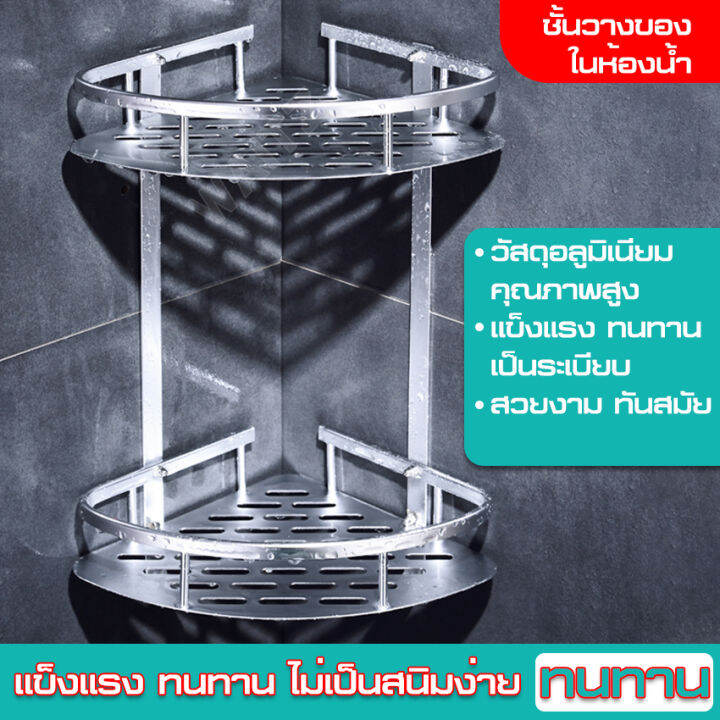 ชั้นวางของ
ในห้องน้ำ

• วัสดุอลูมิเนียม
คุณภาพสูง
• แข็งแรง ทนทาน
เป็นระเบียบ
• สวยงาม ทันสมัย

แข็งแรง ทนทาน ไม่เป็นสนิมง่าย ทนทาน